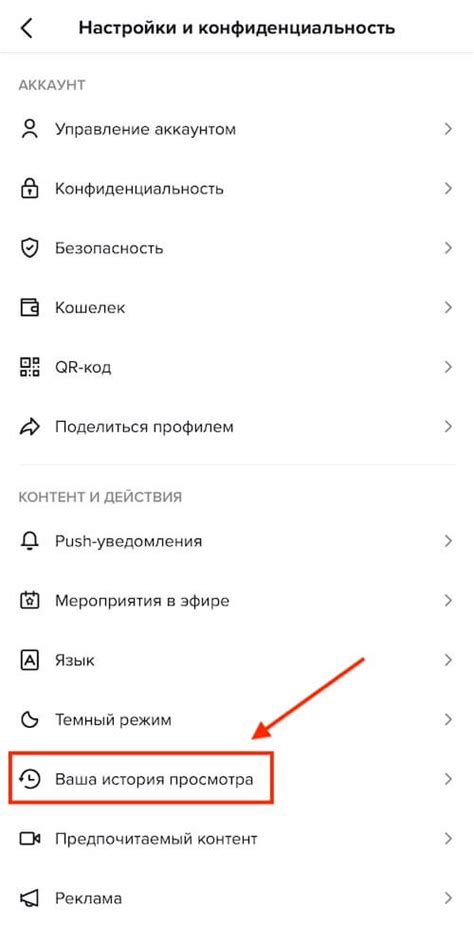 Настройки и конфиденциальность

АККАУНТ

Управление аккаунтом

Конфиденциальность

Безопасность

Кошелек

QR-код

Поделиться профилем

КОНТЕНТ И ДЕЙСТВИЯ

Push-уведомления

Мероприятия в эфире

Язык

Темный режим

Ваша история просмотра

Предпочитаемый контент

Реклама